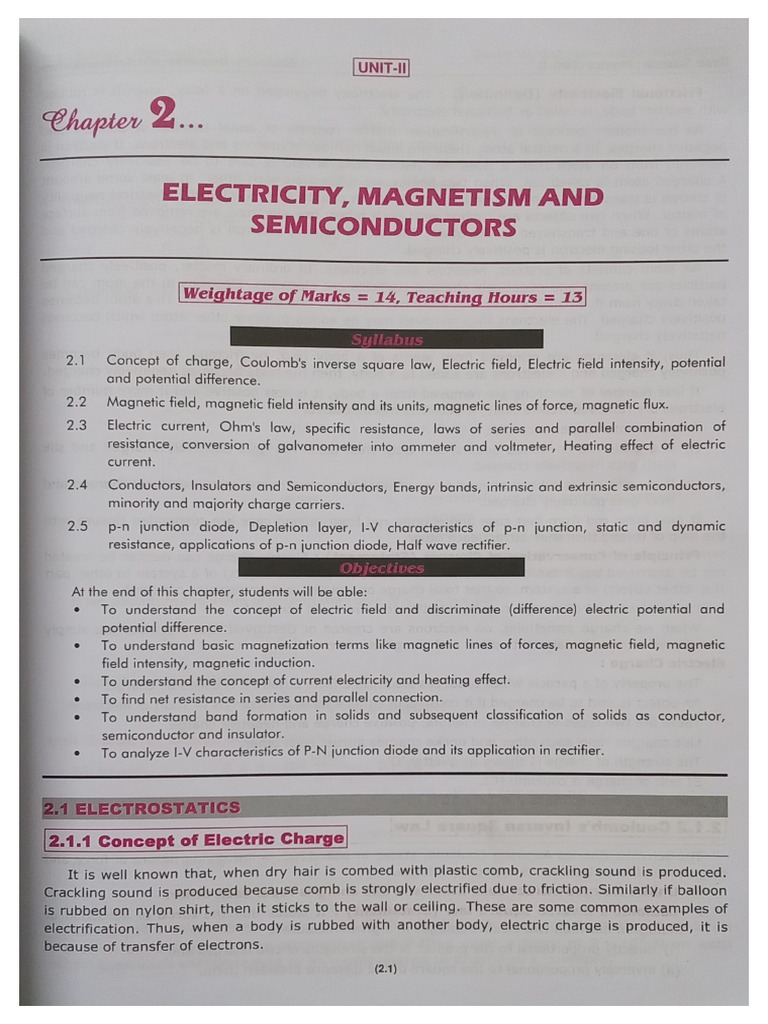 UNIT-II

Chapter 2...

ELECTRICITY, MAGNETISM AND SEMICONDUCTORS

Weightage of Marks = 14, Teaching Hours = 13

Syllabus

2.1 Concept of charge, Coulomb's inverse square law, Electric field, Electric field intensity, potential and potential difference.

2.2 Magnetic field, magnetic field intensity and its units, magnetic lines of force, magnetic flux.

2.3 Electric current, Ohm's law, specific resistance, laws of series and parallel combination of resistance, conversion of galvanometer into ammeter and voltmeter, Heating effect of electric current.

2.4 Conductors, Insulators and Semiconductors, Energy bands, intrinsic and extrinsic semiconductors, minority and majority charge carriers.

2.5 p-n junction diode, Depletion layer, I-V characteristics of p-n junction, static and dynamic resistance, applications of p-n junction diode, Half wave rectifier.

Objectives

At the end of this chapter, students will be able:

• To understand the concept of electric field and discriminate (difference) electric potential and potential difference.
• To understand basic magnetization terms like magnetic lines of forces, magnetic field, magnetic field intensity, magnetic induction.
• To understand the concept of current electricity and heating effect.
• To find net resistance in series and parallel connection.
• To understand band formation in solids and subsequent classification of solids as conductor, semiconductor and insulator.
• To analyze I-V characteristics of P-N junction diode and its application in rectifier.

2.1 ELECTROSTATICS

2.1.1 Concept of Electric Charge

It is well known that, when dry hair is combed with plastic comb, crackling sound is produced. Crackling sound is produced because comb is strongly electrified due to friction. Similarly if balloon is rubbed on nylon shirt, then it sticks to the wall or ceiling. These are some common examples of electrification. Thus, when a body is rubbed with another body, electric charge is produced, it is because of transfer of electrons.

(2.1)